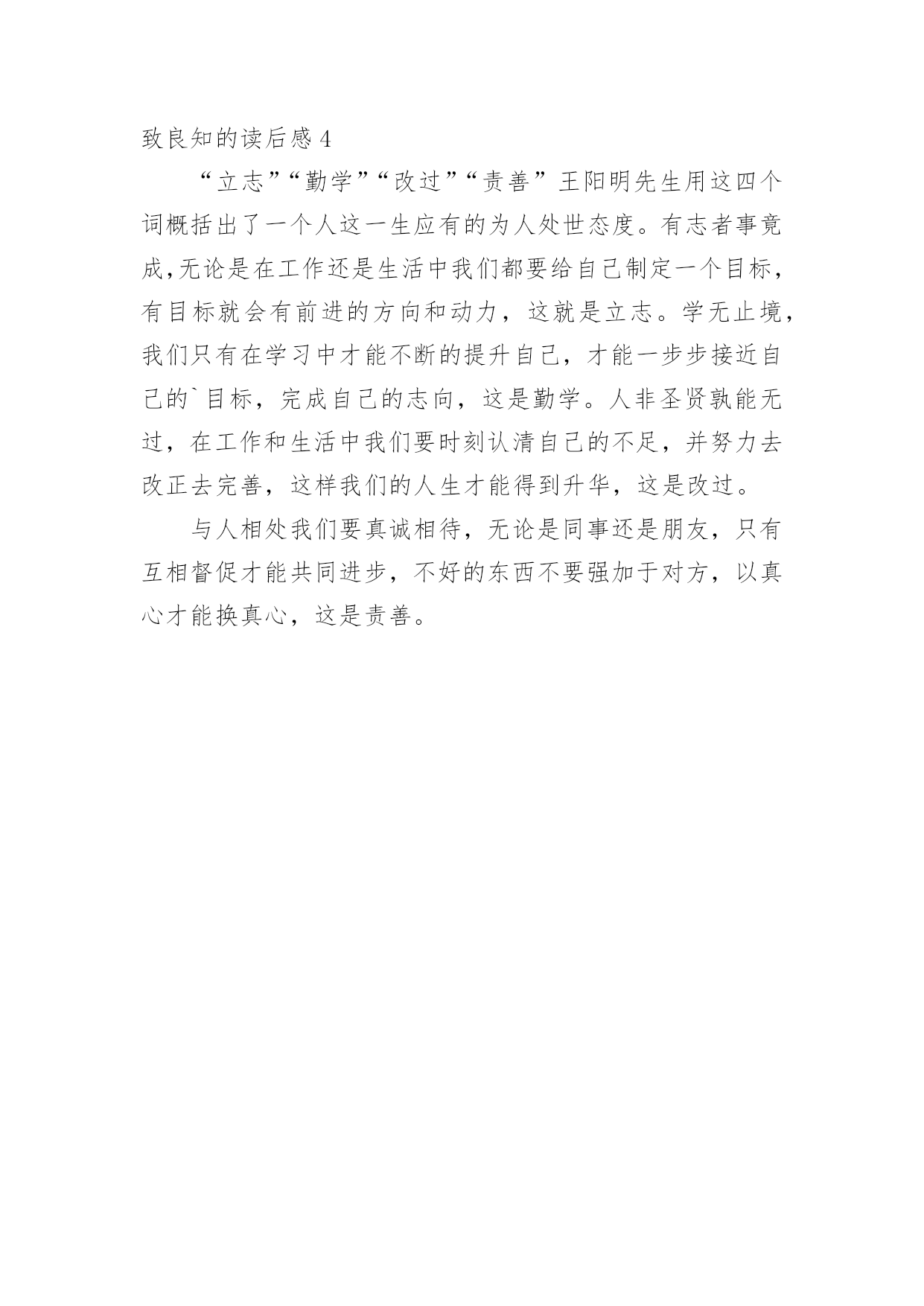 致良知的读后感 4

“立志”“勤学”“改过”“责善”王阳明先生用这四个词概括出了一个人这一生应有的为人处世态度。有志者事竟成,无论是在工作还是生活中我们都要给自己制定一个目标，有目标就会有前进的方向和动力，这就是立志。学无止境，我们只有在学习中才能不断的提升自己，才能一步步接近自己的`目标，完成自己的志向，这是勤学。人非圣贤孰能无过，在工作和生活中我们要时刻认清自己的不足，并努力去改正去完善，这样我们的人生才能得到升华，这是改过。

与人相处我们要真诚相待，无论是同事还是朋友，只有互相督促才能共同进步，不好的东西不要强加于对方，以真心才能换真心，这是责善。